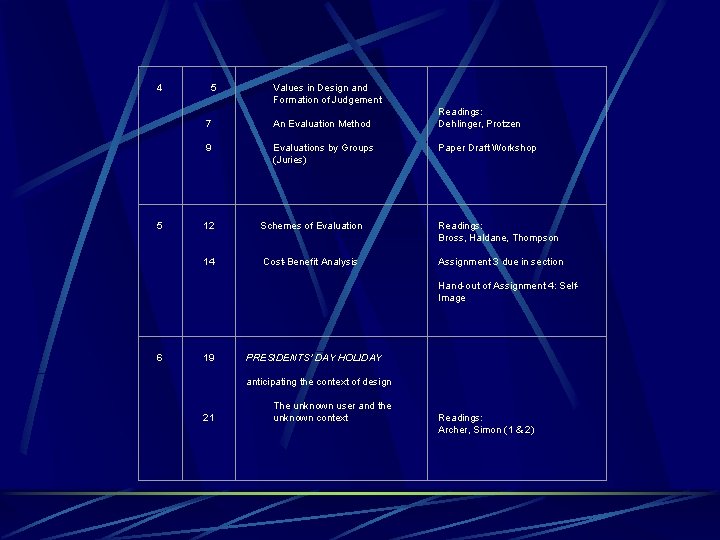 | 4 | 5<br><br>7<br><br>9 | Values in Design and Formation of Judgement<br><br>An Evaluation Method<br><br>Evaluations by Groups (Juries) | Readings:<br>Dehlinger, Protzen<br><br>Paper Draft Workshop |
|---|---|---|---|
| 5 | 12<br><br>14 | Schemes of Evaluation<br><br>Cost-Benefit Analysis | Readings:<br>Bross, Haldane, Thompson<br><br>Assignment 3 due in section<br><br>Hand-out of Assignment 4: Self-Image |
| 6 | 19<br><br>21 | PRESIDENTS' DAY HOLIDAY<br><br>anticipating the context of design<br><br>The unknown user and the unknown context | Readings:<br>Archer, Simon (1 & 2) |